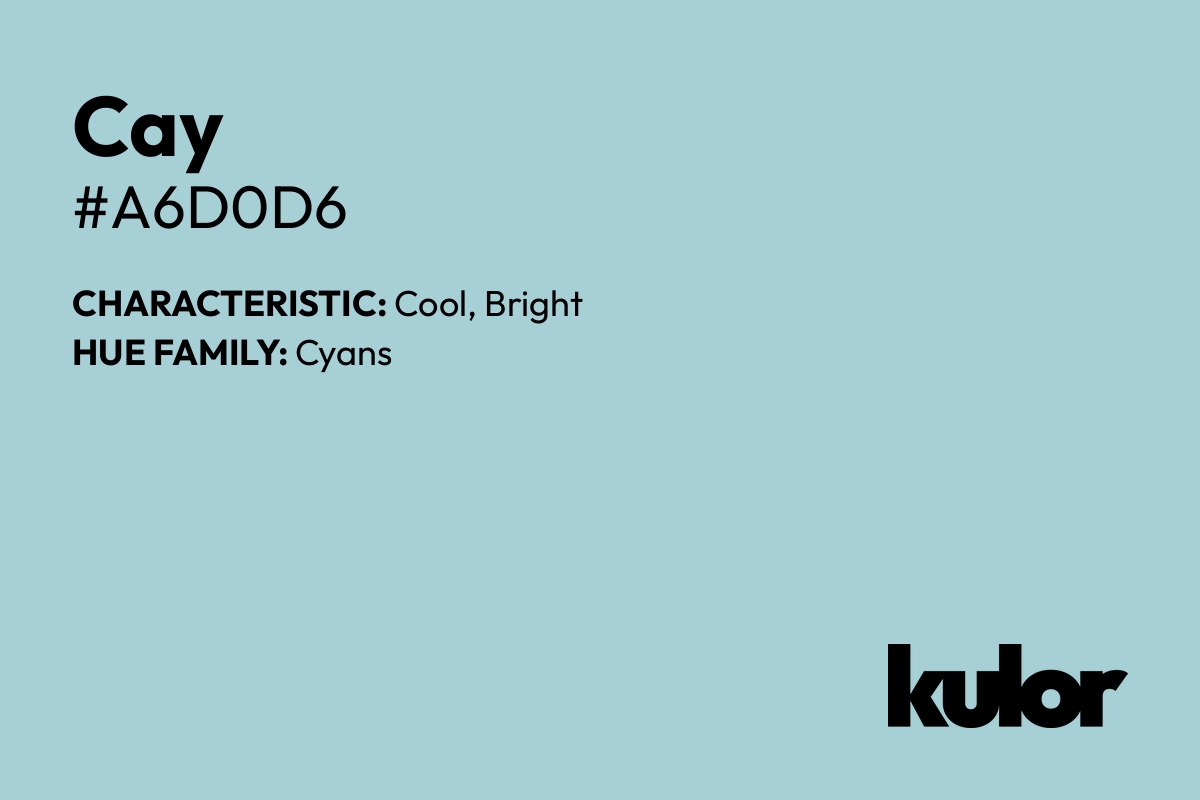 Cay
#A6D0D6

CHARACTERISTIC: Cool, Bright
HUE FAMILY: Cyans

kulor